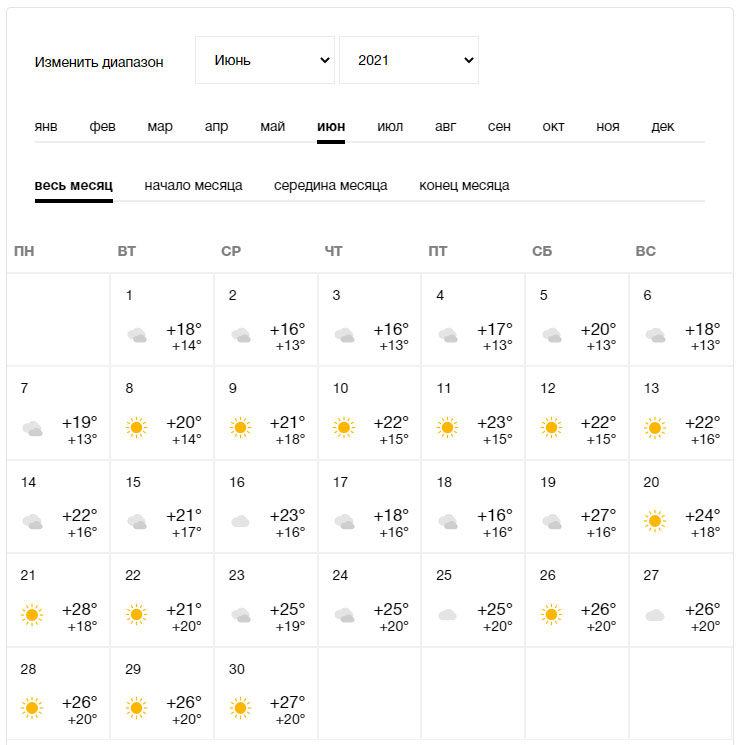 Изменить диапазон Июнь 2021

янв фев мар апр май июн июл авг сен окт ноя дек

весь месяц начало месяца середина месяца конец месяца

| ПН | ВТ | СР | ЧТ | ПТ | СБ | ВС |
|---|---|---|---|---|---|---|
| | 1 +18° +14° | 2 +16° +13° | 3 +16° +13° | 4 +17° +13° | 5 +20° +13° | 6 +18° +13° |
| 7 +19° +13° | 8 +20° +14° | 9 +21° +18° | 10 +22° +15° | 11 +23° +15° | 12 +22° +15° | 13 +22° +16° |
| 14 +22° +16° | 15 +21° +17° | 16 +23° +16° | 17 +18° +16° | 18 +16° +16° | 19 +27° +16° | 20 +24° +18° |
| 21 +28° +18° | 22 +21° +20° | 23 +25° +19° | 24 +25° +20° | 25 +25° +20° | 26 +26° +20° | 27 +26° +20° |
| 28 +26° +20° | 29 +26° +20° | 30 +27° +20° | | | | |